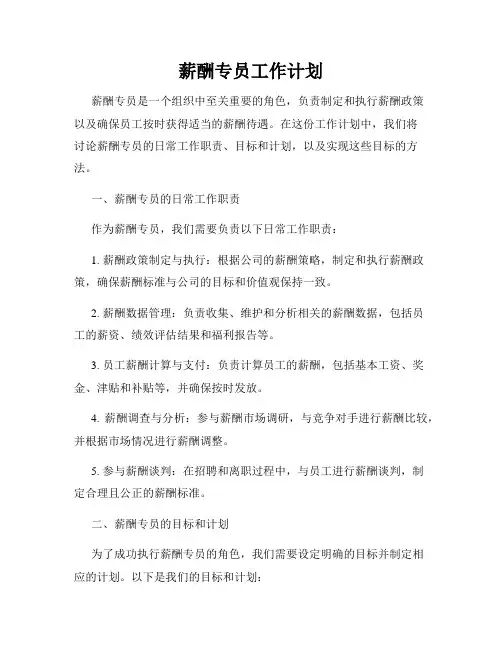 薪酬专员工作计划

薪酬专员是一个组织中至关重要的角色，负责制定和执行薪酬政策以及确保员工按时获得适当的薪酬待遇。在这份工作计划中，我们将讨论薪酬专员的日常工作职责、目标和计划，以及实现这些目标的方法。

一、薪酬专员的日常工作职责

作为薪酬专员，我们需要负责以下日常工作职责：

1. 薪酬政策制定与执行：根据公司的薪酬策略，制定和执行薪酬政策，确保薪酬标准与公司的目标和价值观保持一致。

2. 薪酬数据管理：负责收集、维护和分析相关的薪酬数据，包括员工的薪资、绩效评估结果和福利报告等。

3. 员工薪酬计算与支付：负责计算员工的薪酬，包括基本工资、奖金、津贴和补贴等，并确保按时发放。

4. 薪酬调查与分析：参与薪酬市场调研，与竞争对手进行薪酬比较，并根据市场情况进行薪酬调整。

5. 参与薪酬谈判：在招聘和离职过程中，与员工进行薪酬谈判，制定合理且公正的薪酬标准。

二、薪酬专员的目标和计划

为了成功执行薪酬专员的角色，我们需要设定明确的目标并制定相应的计划。以下是我们的目标和计划：